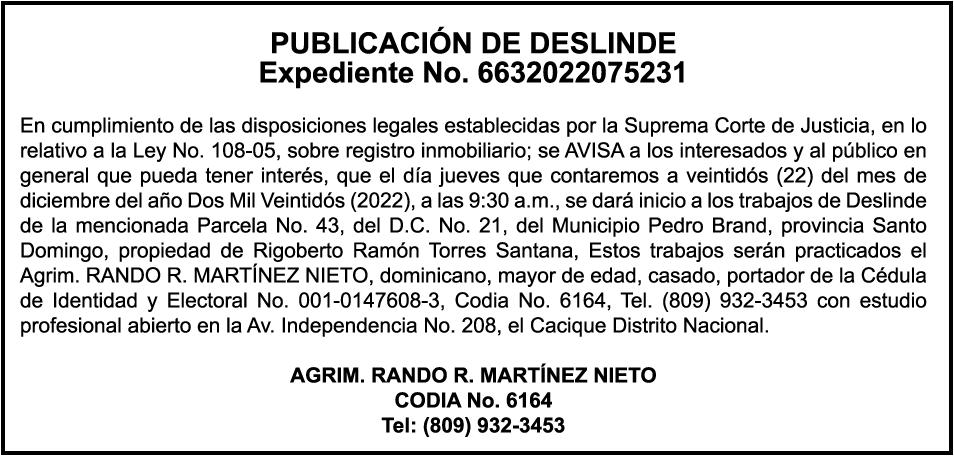 PUBLICACIÓN DE DESLINDE
Expediente No. 6632022075231

En cumplimiento de las disposiciones legales establecidas por la Suprema Corte de Justicia, en lo relativo a la Ley No. 108-05, sobre registro inmobiliario; se AVISA a los interesados y al público en general que pueda tener interés, que el día jueves que contaremos a veintidós (22) del mes de diciembre del año Dos Mil Veintidós (2022), a las 9:30 a.m., se dará inicio a los trabajos de Deslinde de la mencionada Parcela No. 43, del D.C. No. 21, del Municipio Pedro Brand, provincia Santo Domingo, propiedad de Rigoberto Ramón Torres Santana, Estos trabajos serán practicados el Agrim. RANDO R. MARTÍNEZ NIETO, dominicano, mayor de edad, casado, portador de la Cédula de Identidad y Electoral No. 001-0147608-3, Codia No. 6164, Tel. (809) 932-3453 con estudio profesional abierto en la Av. Independencia No. 208, el Cacique Distrito Nacional.

AGRIM. RANDO R. MARTÍNEZ NIETO
CODIA No. 6164
Tel: (809) 932-3453